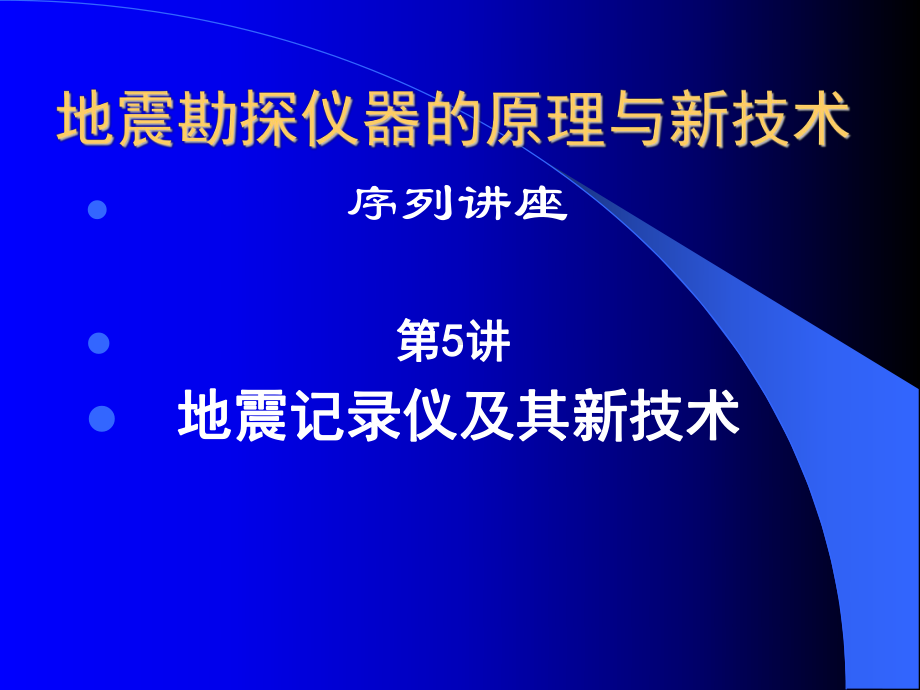 地震勘探仪器的原理与新技术

序列讲座

第5讲

地震记录仪及其新技术